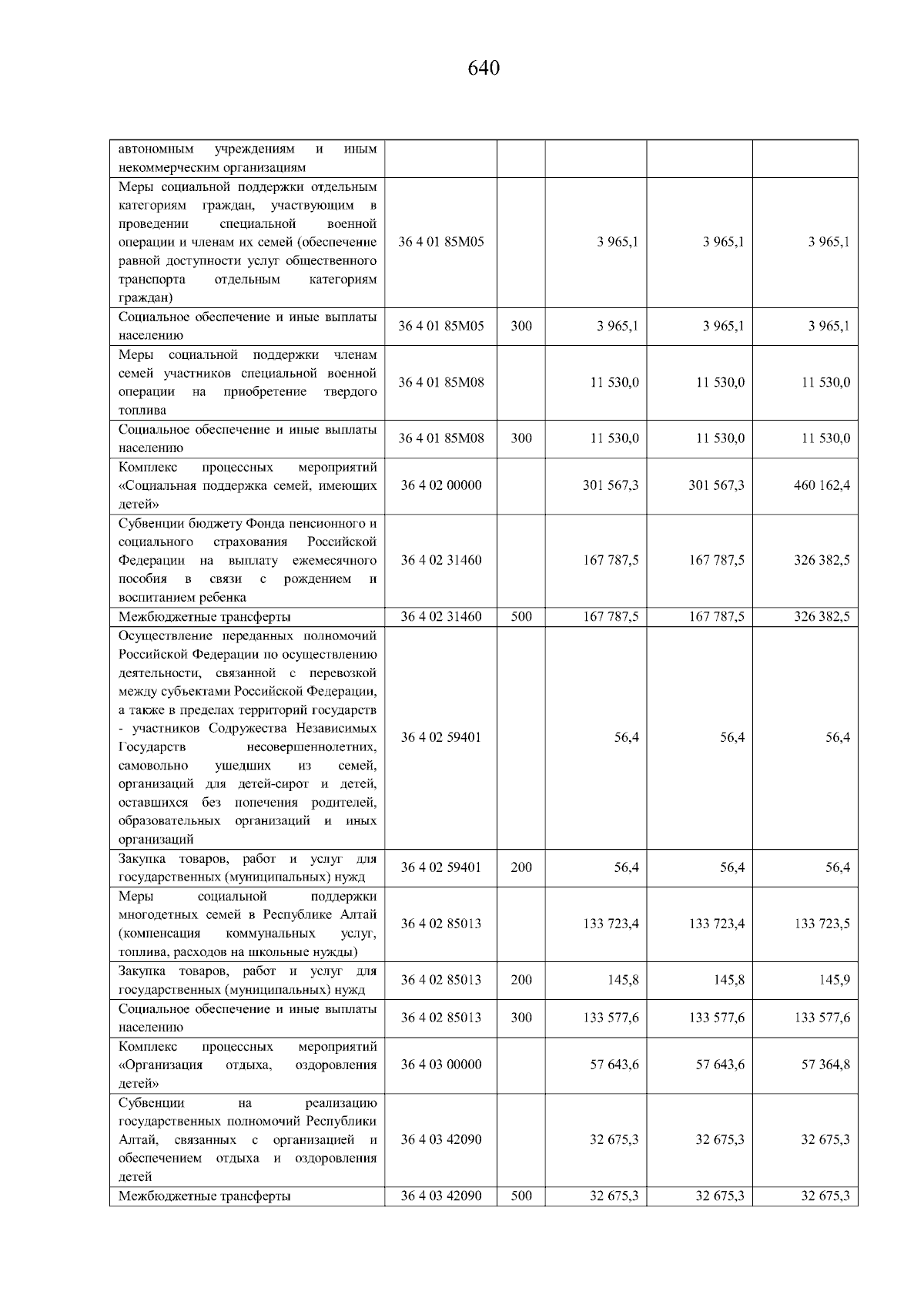 640

| автономным учреждениям и иным некоммерческим организациям | | | | | |
|---|---|---|---|---|---|
| Меры социальной поддержки отдельным категориям граждан, участвующим в проведении специальной военной операции и членам их семей (обеспечение равной доступности услуг общественного транспорта отдельным категориям граждан) | 36 4 01 85М05 | | 3 965,1 | 3 965,1 | 3 965,1 |
| Социальное обеспечение и иные выплаты населению | 36 4 01 85М05 | 300 | 3 965,1 | 3 965,1 | 3 965,1 |
| Меры социальной поддержки членам семей участников специальной военной операции на приобретение твердого топлива | 36 4 01 85М08 | | 11 530,0 | 11 530,0 | 11 530,0 |
| Социальное обеспечение и иные выплаты населению | 36 4 01 85М08 | 300 | 11 530,0 | 11 530,0 | 11 530,0 |
| Комплекс процессных мероприятий «Социальная поддержка семей, имеющих детей» | 36 4 02 00000 | | 301 567,3 | 301 567,3 | 460 162,4 |
| Субвенции бюджету Фонда пенсионного и социального страхования Российской Федерации на выплату ежемесячного пособия в связи с рождением и воспитанием ребенка | 36 4 02 31460 | | 167 787,5 | 167 787,5 | 326 382,5 |
| Межбюджетные трансферты | 36 4 02 31460 | 500 | 167 787,5 | 167 787,5 | 326 382,5 |
| Осуществление переданных полномочий Российской Федерации по осуществлению деятельности, связанной с перевозкой между субъектами Российской Федерации, а также в пределах территорий государств - участников Содружества Независимых Государств несовершеннолетних, самовольно ушедших из семей, организаций для детей-сирот и детей, оставшихся без попечения родителей, образовательных организаций и иных организаций | 36 4 02 59401 | | 56,4 | 56,4 | 56,4 |
| Закупка товаров, работ и услуг для государственных (муниципальных) нужд | 36 4 02 59401 | 200 | 56,4 | 56,4 | 56,4 |
| Меры социальной поддержки многодетных семей в Республике Алтай (компенсация коммунальных услуг, топлива, расходов на школьные нужды) | 36 4 02 85013 | | 133 723,4 | 133 723,4 | 133 723,5 |
| Закупка товаров, работ и услуг для государственных (муниципальных) нужд | 36 4 02 85013 | 200 | 145,8 | 145,8 | 145,9 |
| Социальное обеспечение и иные выплаты населению | 36 4 02 85013 | 300 | 133 577,6 | 133 577,6 | 133 577,6 |
| Комплекс процессных мероприятий «Организация отдыха, оздоровления детей» | 36 4 03 00000 | | 57 643,6 | 57 643,6 | 57 364,8 |
| Субвенции на реализацию государственных полномочий Республики Алтай, связанных с организацией и обеспечением отдыха и оздоровления детей | 36 4 03 42090 | | 32 675,3 | 32 675,3 | 32 675,3 |
| Межбюджетные трансферты | 36 4 03 42090 | 500 | 32 675,3 | 32 675,3 | 32 675,3 |